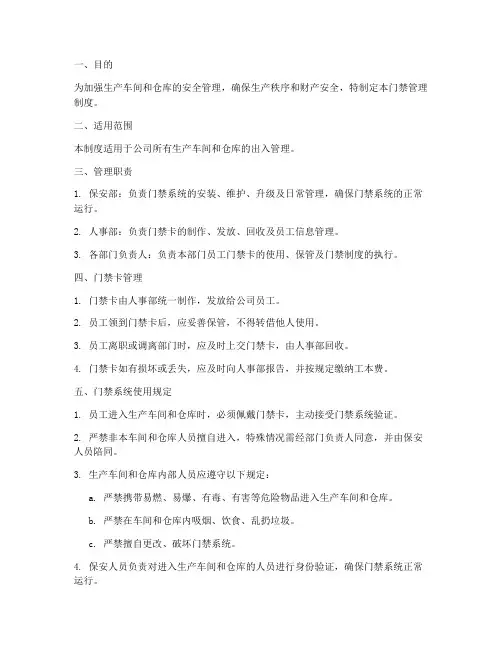 一、目的

为加强生产车间和仓库的安全管理，确保生产秩序和财产安全，特制定本门禁管理制度。

二、适用范围

本制度适用于公司所有生产车间和仓库的出入管理。

三、管理职责

1. 保安部：负责门禁系统的安装、维护、升级及日常管理，确保门禁系统的正常运行。

2. 人事部：负责门禁卡的制作、发放、回收及员工信息管理。

3. 各部门负责人：负责本部门员工门禁卡的使用、保管及门禁制度的执行。

四、门禁卡管理

1. 门禁卡由人事部统一制作，发放给公司员工。

2. 员工领到门禁卡后，应妥善保管，不得转借他人使用。

3. 员工离职或调离部门时，应及时上交门禁卡，由人事部回收。

4. 门禁卡如有损坏或丢失，应及时向人事部报告，并按规定缴纳工本费。

五、门禁系统使用规定

1. 员工进入生产车间和仓库时，必须佩戴门禁卡，主动接受门禁系统验证。

2. 严禁非本车间和仓库人员擅自进入，特殊情况需经部门负责人同意，并由保安人员陪同。

3. 生产车间和仓库内部人员应遵守以下规定：

a. 严禁携带易燃、易爆、有毒、有害等危险物品进入生产车间和仓库。

b. 严禁在车间和仓库内吸烟、饮食、乱扔垃圾。

c. 严禁擅自更改、破坏门禁系统。

4. 保安人员负责对进入生产车间和仓库的人员进行身份验证，确保门禁系统正常运行。